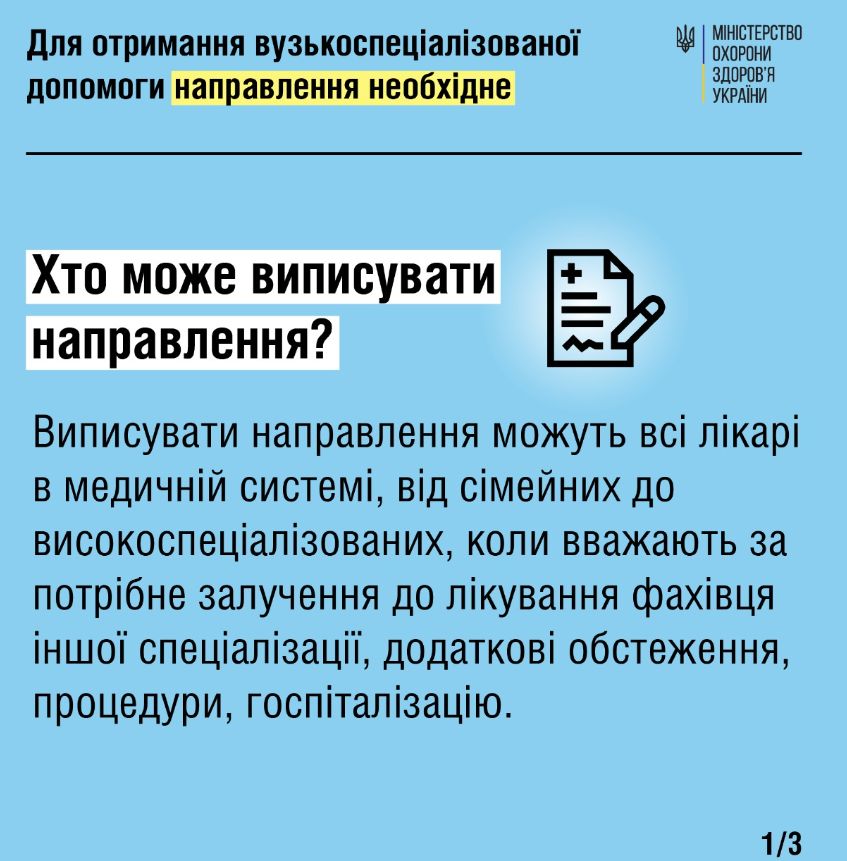 Для отримання вузькоспеціалізованої допомоги направлення необхідне

МІНІСТЕРСТВО ОХОРОНИ ЗДОРОВ'Я УКРАЇНИ

Хто може виписувати направлення?

Виписувати направлення можуть всі лікарі в медичній системі, від сімейних до високоспеціалізованих, коли вважають за потрібне залучення до лікування фахівця іншої спеціалізації, додаткові обстеження, процедури, госпіталізацію.

1/3